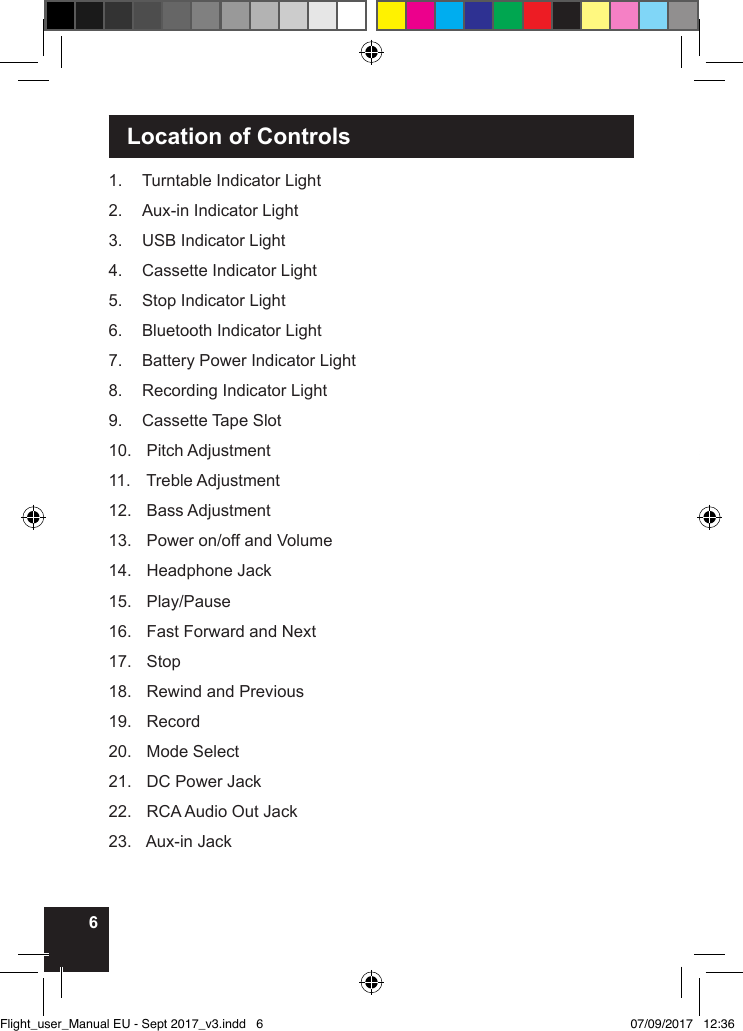 Location of Controls

1. Turntable Indicator Light
2. Aux-in Indicator Light
3. USB Indicator Light
4. Cassette Indicator Light
5. Stop Indicator Light
6. Bluetooth Indicator Light
7. Battery Power Indicator Light
8. Recording Indicator Light
9. Cassette Tape Slot
10. Pitch Adjustment
11. Treble Adjustment
12. Bass Adjustment
13. Power on/off and Volume
14. Headphone Jack
15. Play/Pause
16. Fast Forward and Next
17. Stop
18. Rewind and Previous
19. Record
20. Mode Select
21. DC Power Jack
22. RCA Audio Out Jack
23. Aux-in Jack

6

Flight_user_Manual EU - Sept 2017_v3.indd 6 07/09/2017 12:36